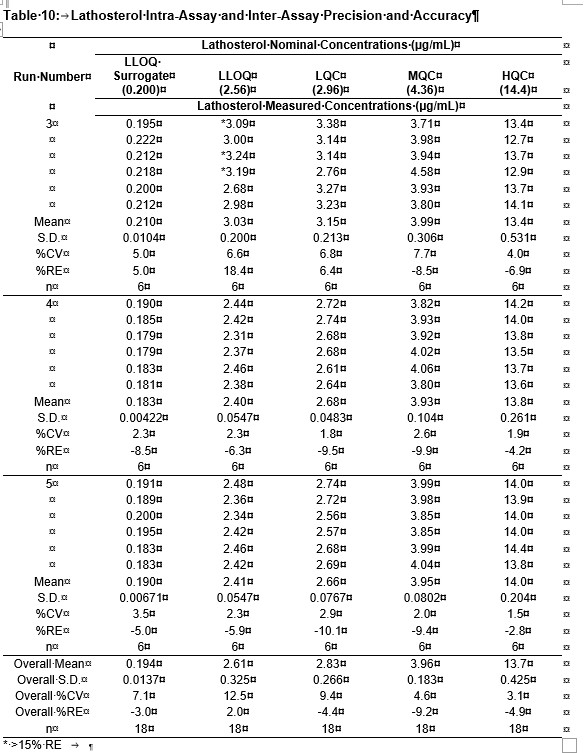 Table 10: Lathosterol Intra-Assay and Inter-Assay Precision and Accuracy

| | Lathosterol Nominal Concentrations (µg/mL) | | | | |
|---|---|---|---|---|---|
| Run Number | LLOQ Surrogate (0.200) | LLOQ (2.56) | LQC (2.96) | MQC (4.36) | HQC (14.4) |
| | Lathosterol Measured Concentrations (µg/mL) | | | | |
| 3 | 0.195 | *3.09 | 3.38 | 3.71 | 13.4 |
| | 0.222 | 3.00 | 3.14 | 3.98 | 12.7 |
| | 0.212 | *3.24 | 3.14 | 3.94 | 13.7 |
| | 0.218 | *3.19 | 2.76 | 4.58 | 12.9 |
| | 0.200 | 2.68 | 3.27 | 3.93 | 13.7 |
| | 0.212 | 2.98 | 3.23 | 3.80 | 14.1 |
| Mean | 0.210 | 3.03 | 3.15 | 3.99 | 13.4 |
| S.D. | 0.0104 | 0.200 | 0.213 | 0.306 | 0.531 |
| %CV | 5.0 | 6.6 | 6.8 | 7.7 | 4.0 |
| %RE | 5.0 | 18.4 | 6.4 | -8.5 | -6.9 |
| n | 6 | 6 | 6 | 6 | 6 |
| 4 | 0.190 | 2.44 | 2.72 | 3.82 | 14.2 |
| | 0.185 | 2.42 | 2.74 | 3.93 | 14.0 |
| | 0.179 | 2.31 | 2.68 | 3.92 | 13.8 |
| | 0.179 | 2.37 | 2.68 | 4.02 | 13.5 |
| | 0.183 | 2.46 | 2.61 | 4.06 | 13.7 |
| | 0.181 | 2.38 | 2.64 | 3.80 | 13.6 |
| Mean | 0.183 | 2.40 | 2.68 | 3.93 | 13.8 |
| S.D. | 0.00422 | 0.0547 | 0.0483 | 0.104 | 0.261 |
| %CV | 2.3 | 2.3 | 1.8 | 2.6 | 1.9 |
| %RE | -8.5 | -6.3 | -9.5 | -9.9 | -4.2 |
| n | 6 | 6 | 6 | 6 | 6 |
| 5 | 0.191 | 2.48 | 2.74 | 3.99 | 14.0 |
| | 0.189 | 2.36 | 2.72 | 3.98 | 13.9 |
| | 0.200 | 2.34 | 2.56 | 3.85 | 14.0 |
| | 0.195 | 2.42 | 2.57 | 3.85 | 14.0 |
| | 0.183 | 2.46 | 2.68 | 3.99 | 14.4 |
| | 0.183 | 2.42 | 2.69 | 4.04 | 13.8 |
| Mean | 0.190 | 2.41 | 2.66 | 3.95 | 14.0 |
| S.D. | 0.00671 | 0.0547 | 0.0767 | 0.0802 | 0.204 |
| %CV | 3.5 | 2.3 | 2.9 | 2.0 | 1.5 |
| %RE | -5.0 | -5.9 | -10.1 | -9.4 | -2.8 |
| n | 6 | 6 | 6 | 6 | 6 |
| Overall Mean | 0.194 | 2.61 | 2.83 | 3.96 | 13.7 |
| Overall S.D. | 0.0137 | 0.325 | 0.266 | 0.183 | 0.425 |
| Overall %CV | 7.1 | 12.5 | 9.4 | 4.6 | 3.1 |
| Overall %RE | -3.0 | 2.0 | -4.4 | -9.2 | -4.9 |
| n | 18 | 18 | 18 | 18 | 18 |

* >15% RE